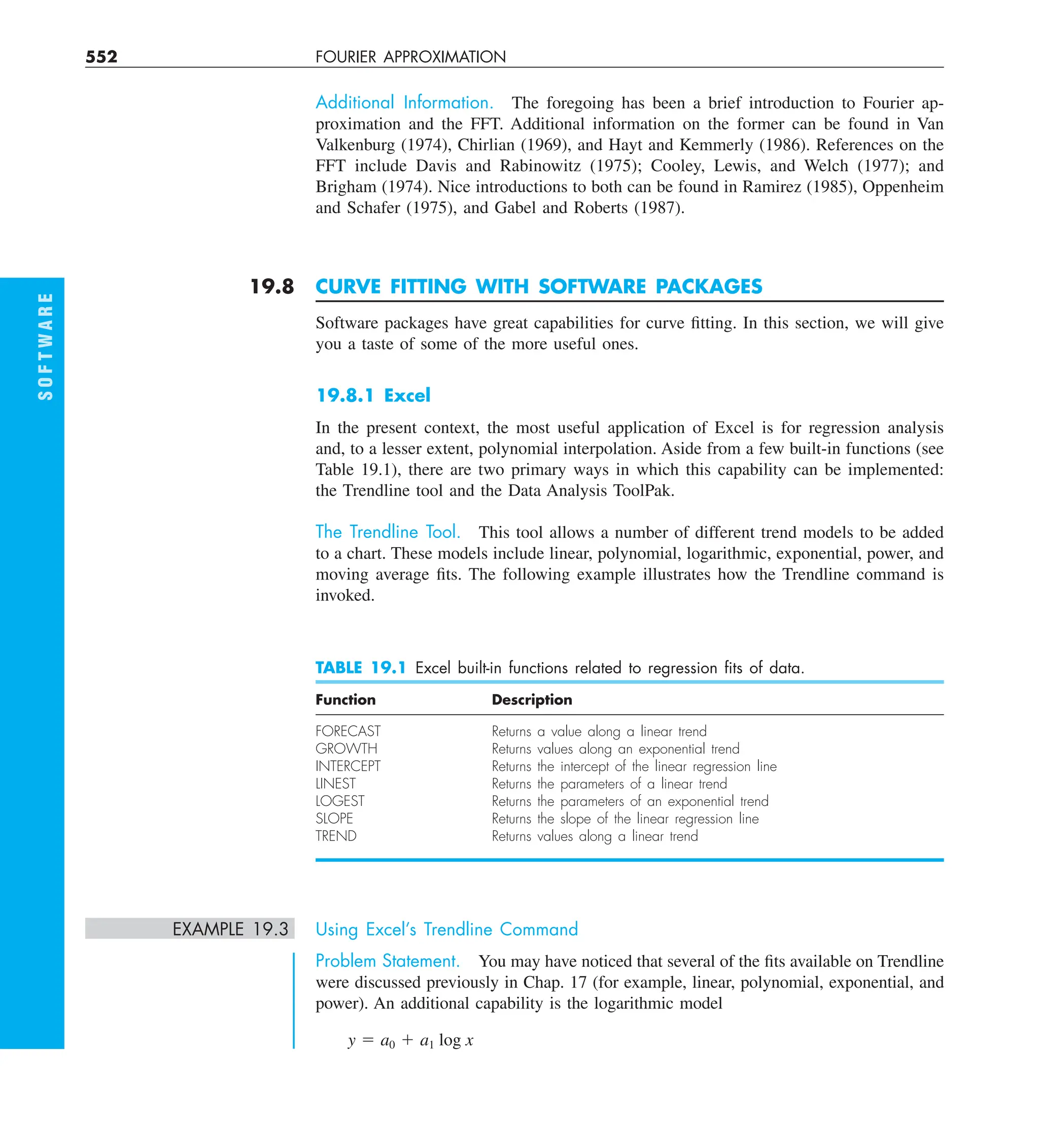 552 FOURIER APPROXIMATION

Additional Information. The foregoing has been a brief introduction to Fourier approximation and the FFT. Additional information on the former can be found in Van Valkenburg (1974), Chirlian (1969), and Hayt and Kemmerly (1986). References on the FFT include Davis and Rabinowitz (1975); Cooley, Lewis, and Welch (1977); and Brigham (1974). Nice introductions to both can be found in Ramirez (1985), Oppenheim and Schafer (1975), and Gabel and Roberts (1987).

SOFTWARE

19.8 CURVE FITTING WITH SOFTWARE PACKAGES

Software packages have great capabilities for curve fitting. In this section, we will give you a taste of some of the more useful ones.

19.8.1 Excel

In the present context, the most useful application of Excel is for regression analysis and, to a lesser extent, polynomial interpolation. Aside from a few built-in functions (see Table 19.1), there are two primary ways in which this capability can be implemented: the Trendline tool and the Data Analysis ToolPak.

The Trendline Tool. This tool allows a number of different trend models to be added to a chart. These models include linear, polynomial, logarithmic, exponential, power, and moving average fits. The following example illustrates how the Trendline command is invoked.

TABLE 19.1 Excel built-in functions related to regression fits of data.

| Function | Description |
|---|---|
| FORECAST | Returns a value along a linear trend |
| GROWTH | Returns values along an exponential trend |
| INTERCEPT | Returns the intercept of the linear regression line |
| LINEST | Returns the parameters of a linear trend |
| LOGEST | Returns the parameters of an exponential trend |
| SLOPE | Returns the slope of the linear regression line |
| TREND | Returns values along a linear trend |

EXAMPLE 19.3 Using Excel's Trendline Command

Problem Statement. You may have noticed that several of the fits available on Trendline were discussed previously in Chap. 17 (for example, linear, polynomial, exponential, and power). An additional capability is the logarithmic model

$y = a_0 + a_1 \log x$